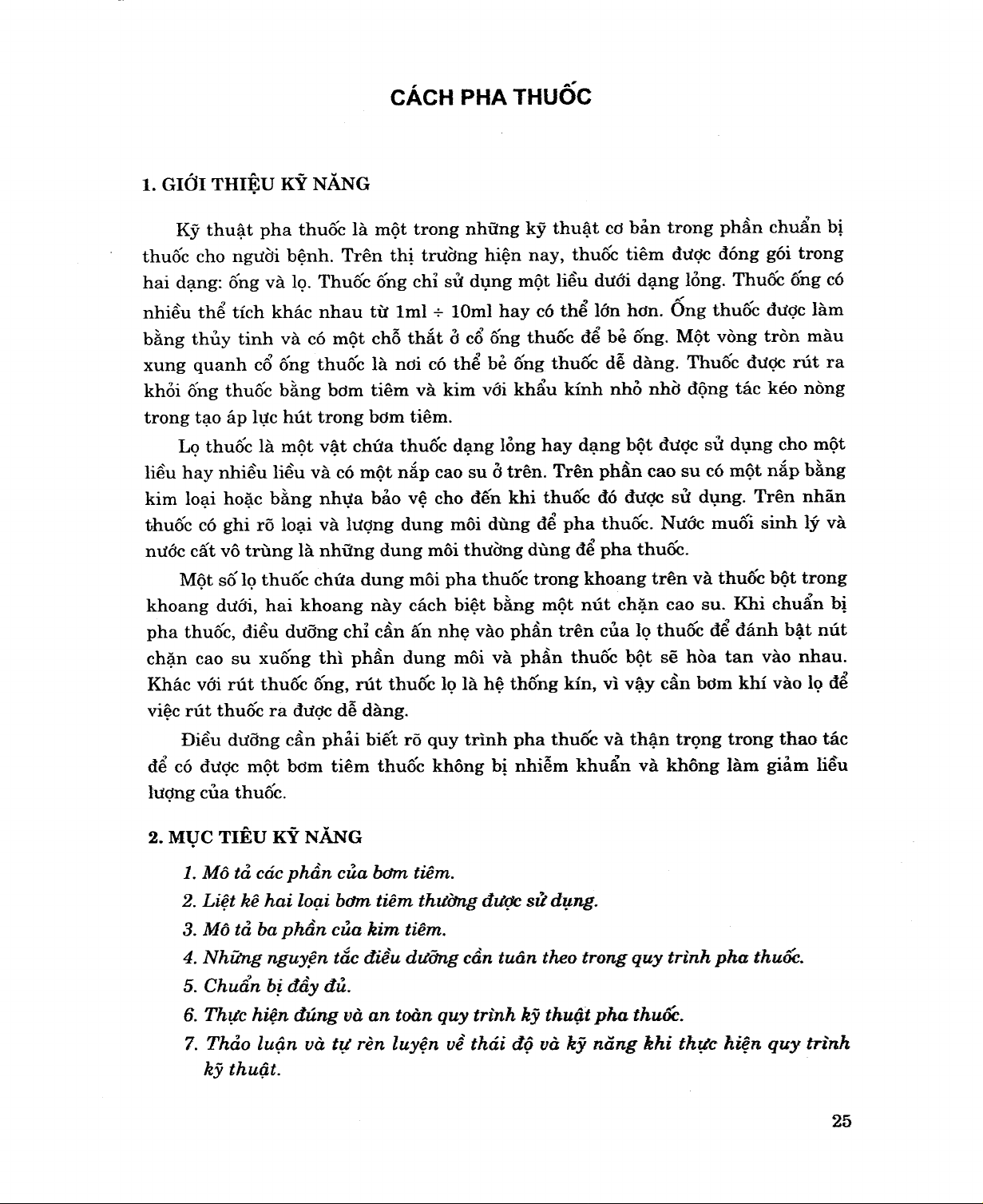 CÁCH PHA THUỐC

1. GIỚI THIỆU KỸ NĂNG

Kỹ thuật pha thuốc là một trong những kỹ thuật cơ bản trong phần chuẩn bị thuốc cho người bệnh. Trên thị trường hiện nay, thuốc tiêm được đóng gói trong hai dạng: ống và lọ. Thuốc ống chỉ sử dụng một liều dưới dạng lỏng. Thuốc ống có nhiều thể tích khác nhau từ 1ml ÷ 10ml hay có thể lớn hơn. Ống thuốc được làm bằng thủy tinh và có một chỗ thắt ở cổ ống thuốc để bẻ ống. Một vòng tròn màu xung quanh cổ ống thuốc là nơi có thể bẻ ống thuốc dễ dàng. Thuốc được rút ra khỏi ống thuốc bằng bơm tiêm và kim với khẩu kính nhỏ nhờ động tác kéo nòng trong tạo áp lực hút trong bơm tiêm.

Lọ thuốc là một vật chứa thuốc dạng lỏng hay dạng bột được sử dụng cho một liều hay nhiều liều và có một nắp cao su ở trên. Trên phần cao su có một nắp bằng kim loại hoặc bằng nhựa bảo vệ cho đến khi thuốc đó được sử dụng. Trên nhãn thuốc có ghi rõ loại và lượng dung môi dùng để pha thuốc. Nước muối sinh lý và nước cất vô trùng là những dung môi thường dùng để pha thuốc.

Một số lọ thuốc chứa dung môi pha thuốc trong khoang trên và thuốc bột trong khoang dưới, hai khoang này cách biệt bằng một nút chặn cao su. Khi chuẩn bị pha thuốc, điều dưỡng chỉ cần ấn nhẹ vào phần trên của lọ thuốc để đánh bật nút chặn cao su xuống thì phần dung môi và phần thuốc bột sẽ hòa tan vào nhau. Khác với rút thuốc ống, rút thuốc lọ là hệ thống kín, vì vậy cần bơm khí vào lọ để việc rút thuốc ra được dễ dàng.

Điều dưỡng cần phải biết rõ quy trình pha thuốc và thận trọng trong thao tác để có được một bơm tiêm thuốc không bị nhiễm khuẩn và không làm giảm liều lượng của thuốc.

2. MỤC TIÊU KỸ NĂNG

1. Mô tả các phần của bơm tiêm.
2. Liệt kê hai loại bơm tiêm thường được sử dụng.
3. Mô tả ba phần của kim tiêm.
4. Những nguyên tắc điều dưỡng cần tuân theo trong quy trình pha thuốc.
5. Chuẩn bị đầy đủ.
6. Thực hiện đúng và an toàn quy trình kỹ thuật pha thuốc.
7. Thảo luận và tự rèn luyện về thái độ và kỹ năng khi thực hiện quy trình kỹ thuật.

25